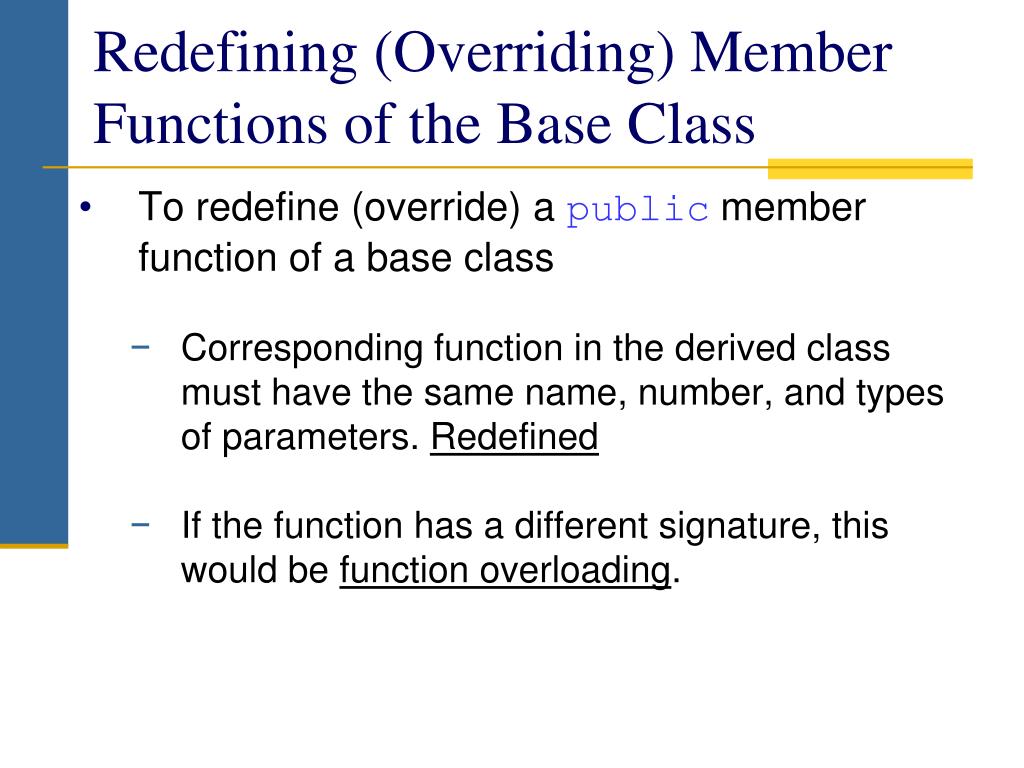 Redefining (Overriding) Member Functions of the Base Class

• To redefine (override) a public member function of a base class

− Corresponding function in the derived class must have the same name, number, and types of parameters. Redefined

− If the function has a different signature, this would be function overloading.